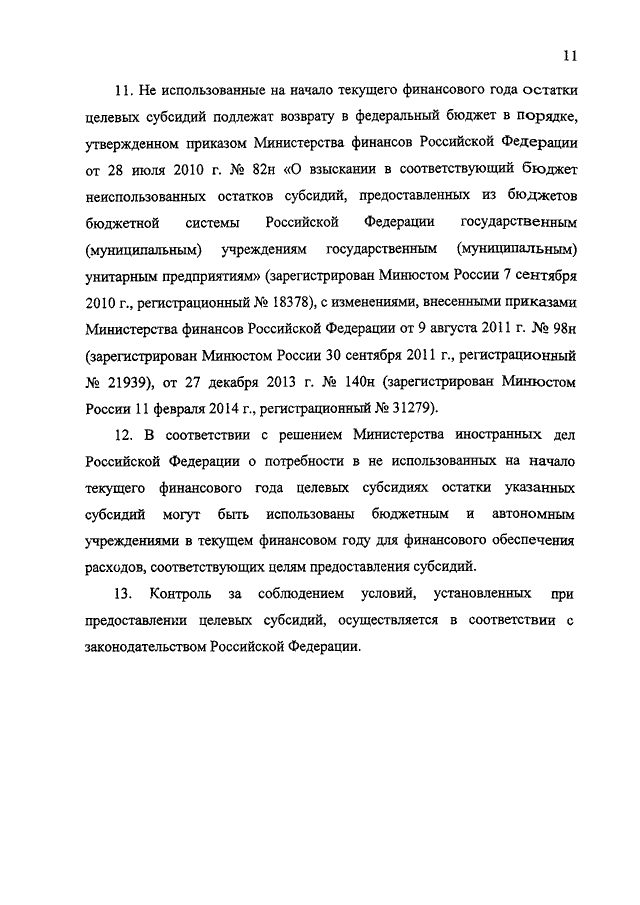 11

11. Не использованные на начало текущего финансового года остатки целевых субсидий подлежат возврату в федеральный бюджет в порядке, утвержденном приказом Министерства финансов Российской Федерации от 28 июля 2010 г. № 82н «О взыскании в соответствующий бюджет неиспользованных остатков субсидий, предоставленных из бюджетов бюджетной системы Российской Федерации государственным (муниципальным) учреждениям государственным (муниципальным) унитарным предприятиям» (зарегистрирован Минюстом России 7 сентября 2010 г., регистрационный № 18378), с изменениями, внесенными приказами Министерства финансов Российской Федерации от 9 августа 2011 г. № 98н (зарегистрирован Минюстом России 30 сентября 2011 г., регистрационный № 21939), от 27 декабря 2013 г. № 140н (зарегистрирован Минюстом России 11 февраля 2014 г., регистрационный № 31279).

12. В соответствии с решением Министерства иностранных дел Российской Федерации о потребности в не использованных на начало текущего финансового года целевых субсидиях остатки указанных субсидий могут быть использованы бюджетным и автономным учреждениями в текущем финансовом году для финансового обеспечения расходов, соответствующих целям предоставления субсидий.

13. Контроль за соблюдением условий, установленных при предоставлении целевых субсидий, осуществляется в соответствии с законодательством Российской Федерации.